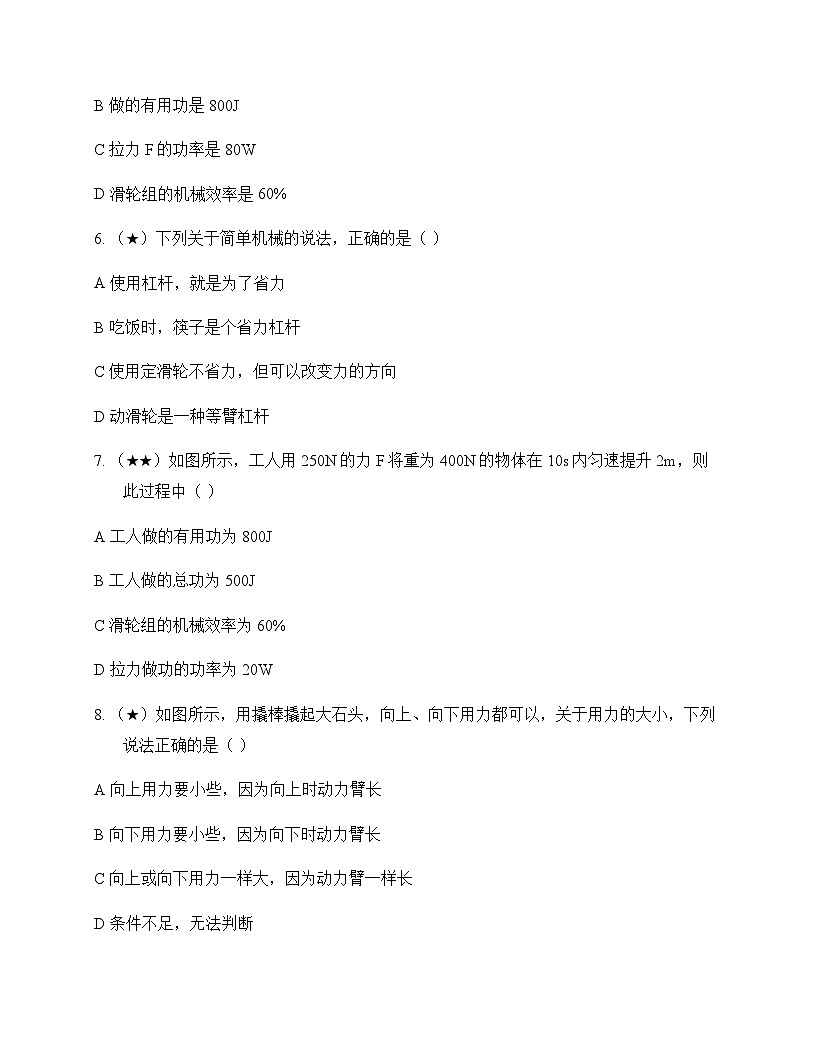 B 做的有用功是 800J

C 拉力 F 的功率是 80W

D 滑轮组的机械效率是 60%

6.（★）下列关于简单机械的说法，正确的是（ ）

A 使用杠杆，就是为了省力

B 吃饭时，筷子是个省力杠杆

C 使用定滑轮不省力，但可以改变力的方向

D 动滑轮是一种等臂杠杆

7.（★★）如图所示，工人用 250N 的力 F 将重为 400N 的物体在 10s 内匀速提升 2m，则此过程中（ ）

A 工人做的有用功为 800J

B 工人做的总功为 500J

C 滑轮组的机械效率为 60%

D 拉力做功的功率为 20W

8.（★）如图所示，用撬棒撬起大石头，向上、向下用力都可以，关于用力的大小，下列说法正确的是（ ）

A 向上用力要小些，因为向上时动力臂长

B 向下用力要小些，因为向下时动力臂长

C 向上或向下用力一样大，因为动力臂一样长

D 条件不足，无法判断